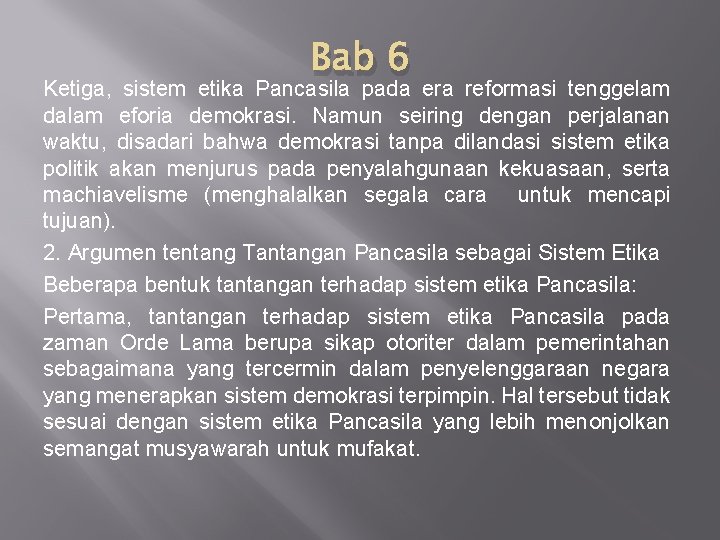 Bab 6

Ketiga, sistem etika Pancasila pada era reformasi tenggelam dalam eforia demokrasi. Namun seiring dengan perjalanan waktu, disadari bahwa demokrasi tanpa dilandasi sistem etika politik akan menjurus pada penyalahgunaan kekuasaan, serta machiavelisme (menghalalkan segala cara untuk mencapi tujuan).

2. Argumen tentang Tantangan Pancasila sebagai Sistem Etika

Beberapa bentuk tantangan terhadap sistem etika Pancasila:

Pertama, tantangan terhadap sistem etika Pancasila pada zaman Orde Lama berupa sikap otoriter dalam pemerintahan sebagaimana yang tercermin dalam penyelenggaraan negara yang menerapkan sistem demokrasi terpimpin. Hal tersebut tidak sesuai dengan sistem etika Pancasila yang lebih menonjolkan semangat musyawarah untuk mufakat.